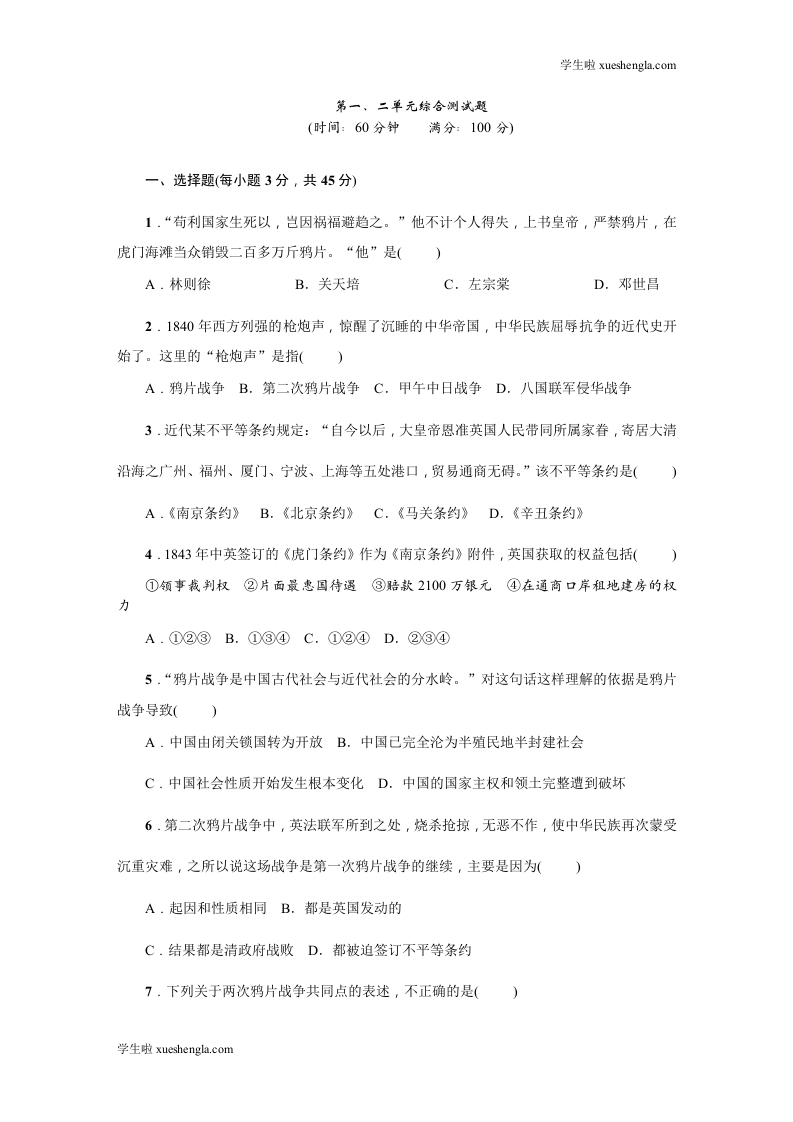 学生啦 xueshengla.com

第一、二单元综合测试题
(时间：60 分钟　　满分：100 分)

一、选择题(每小题 3 分，共 45 分)

1．“苟利国家生死以，岂因祸福避趋之。”他不计个人得失，上书皇帝，严禁鸦片，在虎门海滩当众销毁二百多万斤鸦片。“他”是(　　)

A．林则徐　　B．关天培　　C．左宗棠　　D．邓世昌

2．1840 年西方列强的枪炮声，惊醒了沉睡的中华帝国，中华民族屈辱抗争的近代史开始了。这里的“枪炮声”是指(　　)

A．鸦片战争　B．第二次鸦片战争　C．甲午中日战争　D．八国联军侵华战争

3．近代某不平等条约规定：“自今以后，大皇帝恩准英国人民带同所属家眷，寄居大清沿海之广州、福州、厦门、宁波、上海等五处港口，贸易通商无碍。”该不平等条约是(　　)

A．《南京条约》　B．《北京条约》　C．《马关条约》　D．《辛丑条约》

4．1843 年中英签订的《虎门条约》作为《南京条约》附件，英国获取的权益包括(　　)

①领事裁判权　②片面最惠国待遇　③赔款 2100 万银元　④在通商口岸租地建房的权力

A．①②③　B．①③④　C．①②④　D．②③④

5．“鸦片战争是中国古代社会与近代社会的分水岭。”对这句话这样理解的依据是鸦片战争导致(　　)

A．中国由闭关锁国转为开放　B．中国已完全沦为半殖民地半封建社会

C．中国社会性质开始发生根本变化　D．中国的国家主权和领土完整遭到破坏

6．第二次鸦片战争中，英法联军所到之处，烧杀抢掠，无恶不作，使中华民族再次蒙受沉重灾难，之所以说这场战争是第一次鸦片战争的继续，主要是因为(　　)

A．起因和性质相同　B．都是英国发动的

C．结果都是清政府战败　D．都被迫签订不平等条约

7．下列关于两次鸦片战争共同点的表述，不正确的是(　　)

学生啦 xueshengla.com